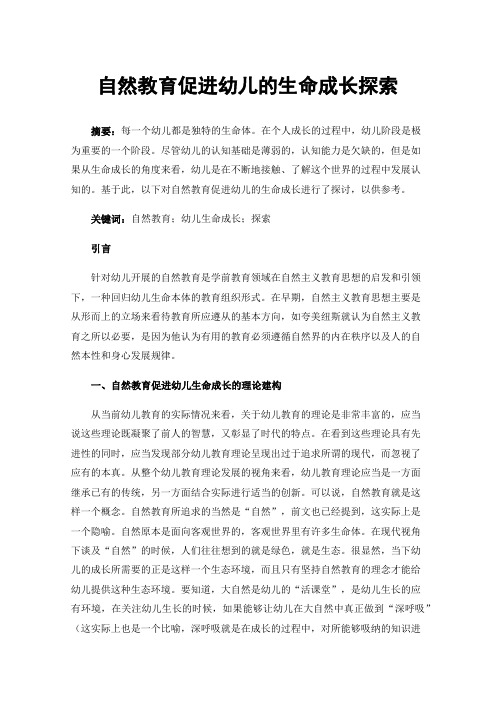 自然教育促进幼儿的生命成长探索

摘要：每一个幼儿都是独特的生命体。在个人成长的过程中，幼儿阶段是极为重要的一个阶段。尽管幼儿的认知基础是薄弱的，认知能力是欠缺的，但是如果从生命成长的角度来看，幼儿是在不断地接触、了解这个世界的过程中发展认知的。基于此，以下对自然教育促进幼儿的生命成长进行了探讨，以供参考。

关键词：自然教育；幼儿生命成长；探索

引言

针对幼儿开展的自然教育是学前教育领域在自然主义教育思想的启发和引领下，一种回归幼儿生命本体的教育组织形式。在早期，自然主义教育思想主要是从形而上的立场来看待教育所应遵从的基本方向，如夸美纽斯就认为自然主义教育之所以必要，是因为他认为有用的教育必须遵循自然界的内在秩序以及人的自然本性和身心发展规律。

一、自然教育促进幼儿生命成长的理论建构

从当前幼儿教育的实际情况来看，关于幼儿教育的理论是非常丰富的，应当说这些理论既凝聚了前人的智慧，又彰显了时代的特点。在看到这些理论具有先进性的同时，应当发现部分幼儿教育理论呈现出过于追求所谓的现代，而忽视了应有的本真。从整个幼儿教育理论发展的视角来看，幼儿教育理论应当是一方面继承已有的传统，另一方面结合实际进行适当的创新。可以说，自然教育就是这样一个概念。自然教育所追求的当然是“自然”，前文也已经提到，这实际上是一个隐喻。自然原本是面向客观世界的，客观世界里有许多生命体。在现代视角下谈及“自然”的时候，人们往往想到的就是绿色，就是生态。很显然，当下幼儿的成长所需要的正是这样一个生态环境，而且只有坚持自然教育的理念才能给幼儿提供这种生态环境。要知道，大自然是幼儿的“活课堂”，是幼儿生长的应有环境，在关注幼儿生长的时候，如果能够让幼儿在大自然中真正做到“深呼吸”（这实际上也是一个比喻，深呼吸就是在成长的过程中，对所能够吸纳的知识进